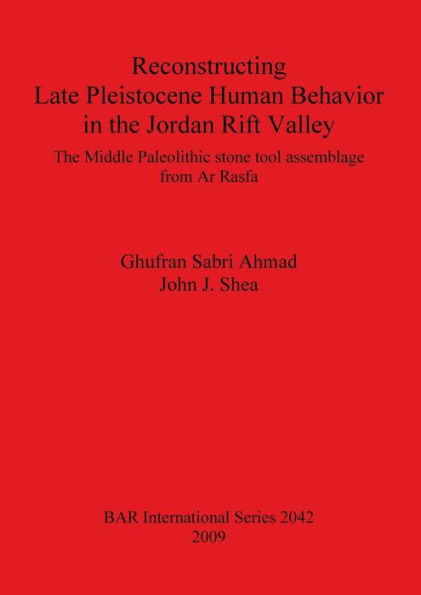 Reconstructing
Late Pleistocene Human Behavior
in the Jordan Rift Valley

The Middle Paleolithic stone tool assemblage
from Ar Rasfa

Ghufran Sabri Ahmad
John J. Shea

BAR International Series 2042
2009